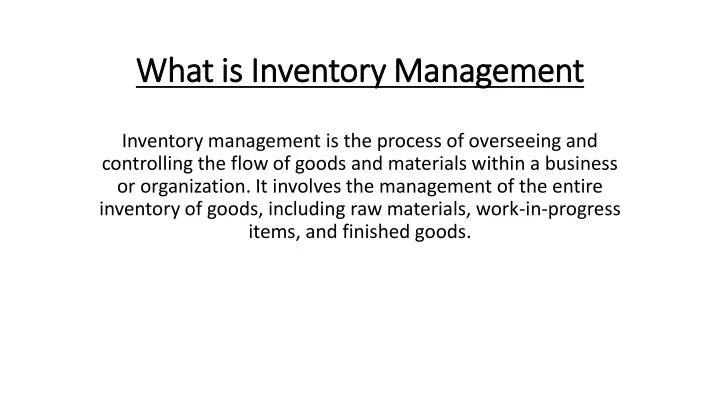 What is Inventory Management

Inventory management is the process of overseeing and controlling the flow of goods and materials within a business or organization. It involves the management of the entire inventory of goods, including raw materials, work-in-progress items, and finished goods.